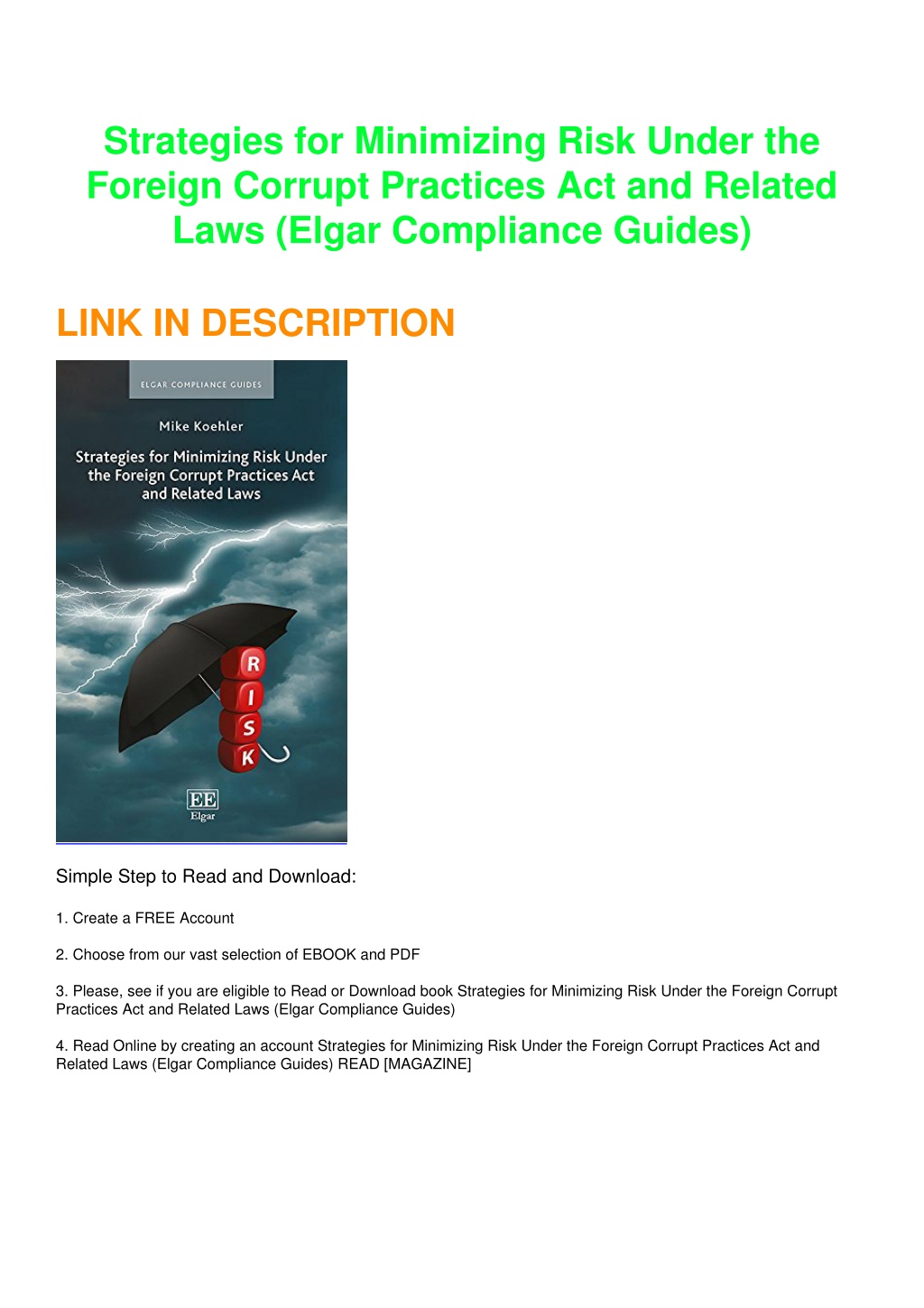 Strategies for Minimizing Risk Under the Foreign Corrupt Practices Act and Related Laws (Elgar Compliance Guides)

LINK IN DESCRIPTION

ELGAR COMPLIANCE GUIDES

Mike Koehler

Strategies for Minimizing Risk Under the Foreign Corrupt Practices Act and Related Laws

R
I
S
K

EE
Elgar

Simple Step to Read and Download:

1. Create a FREE Account

2. Choose from our vast selection of EBOOK and PDF

3. Please, see if you are eligible to Read or Download book Strategies for Minimizing Risk Under the Foreign Corrupt Practices Act and Related Laws (Elgar Compliance Guides)

4. Read Online by creating an account Strategies for Minimizing Risk Under the Foreign Corrupt Practices Act and Related Laws (Elgar Compliance Guides) READ [MAGAZINE]